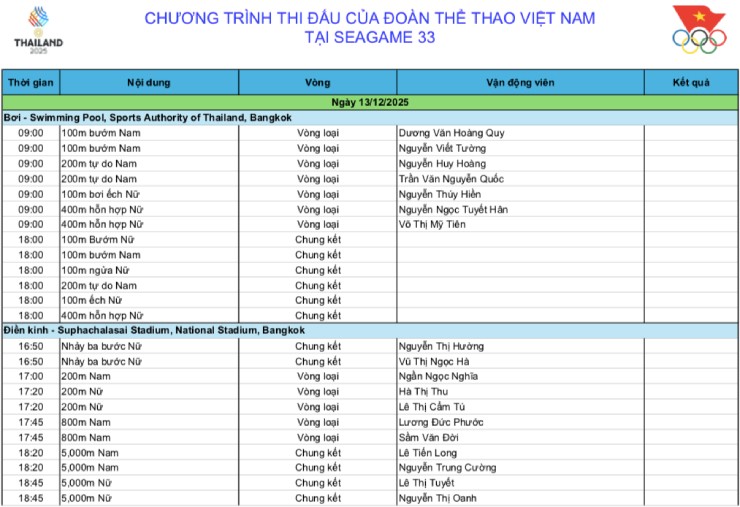 THAILAND 2025

CHƯƠNG TRÌNH THI ĐẤU CỦA ĐOÀN THỂ THAO VIỆT NAM
TẠI SEAGAME 33

| Thời gian | Nội dung | Vòng | Vận động viên | Kết quả |
|---|---|---|---|---|
| Ngày 13/12/2025 | | | | |
| Bơi - Swimming Pool, Sports Authority of Thailand, Bangkok | | | | |
| 09:00 | 100m bướm Nam | Vòng loại | Dương Văn Hoàng Quy | |
| 09:00 | 100m bướm Nam | Vòng loại | Nguyễn Viết Tường | |
| 09:00 | 200m tự do Nam | Vòng loại | Nguyễn Huy Hoàng | |
| 09:00 | 200m tự do Nam | Vòng loại | Trần Văn Nguyễn Quốc | |
| 09:00 | 100m bơi ếch Nữ | Vòng loại | Nguyễn Thúy Hiền | |
| 09:00 | 400m hỗn hợp Nữ | Vòng loại | Nguyễn Ngọc Tuyết Hân | |
| 09:00 | 400m hỗn hợp Nữ | Vòng loại | Võ Thị Mỹ Tiên | |
| 18:00 | 100m Bướm Nữ | Chung kết | | |
| 18:00 | 100m bướm Nam | Chung kết | | |
| 18:00 | 100m ngửa Nữ | Chung kết | | |
| 18:00 | 200m tự do Nam | Chung kết | | |
| 18:00 | 100m ếch Nữ | Chung kết | | |
| 18:00 | 400m hỗn hợp Nữ | Chung kết | | |
| Điền kinh - Suphachalasai Stadium, National Stadium, Bangkok | | | | |
| 16:50 | Nhảy ba bước Nữ | Chung kết | Nguyễn Thị Hường | |
| 16:50 | Nhảy ba bước Nữ | Chung kết | Vũ Thị Ngọc Hà | |
| 17:00 | 200m Nam | Vòng loại | Ngần Ngọc Nghĩa | |
| 17:20 | 200m Nữ | Vòng loại | Hà Thị Thu | |
| 17:20 | 200m Nữ | Vòng loại | Lê Thị Cẩm Tú | |
| 17:45 | 800m Nam | Vòng loại | Lương Đức Phước | |
| 17:45 | 800m Nam | Vòng loại | Sầm Văn Đời | |
| 18:20 | 5,000m Nam | Chung kết | Lê Tiến Long | |
| 18:20 | 5,000m Nam | Chung kết | Nguyễn Trung Cường | |
| 18:45 | 5,000m Nữ | Chung kết | Lê Thị Tuyết | |
| 18:45 | 5,000m Nữ | Chung kết | Nguyễn Thị Oanh | |